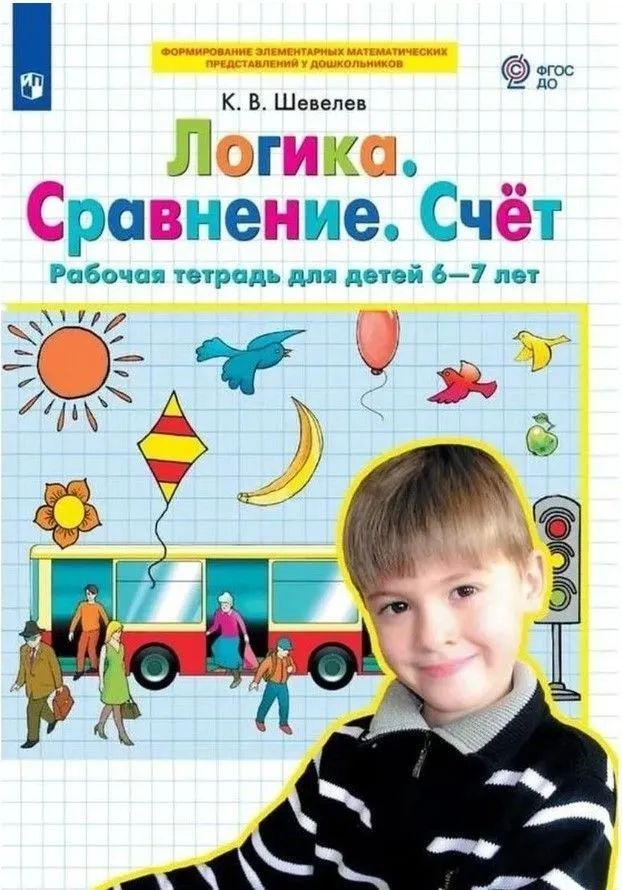 ФОРМИРОВАНИЕ ЭЛЕМЕНТАРНЫХ МАТЕМАТИЧЕСКИХ ПРЕДСТАВЛЕНИЙ У ДОШКОЛЬНИКОВ

ФГОС ДО

К. В. Шевелев

Логика. Сравнение. Счёт

Рабочая тетрадь для детей 6—7 лет